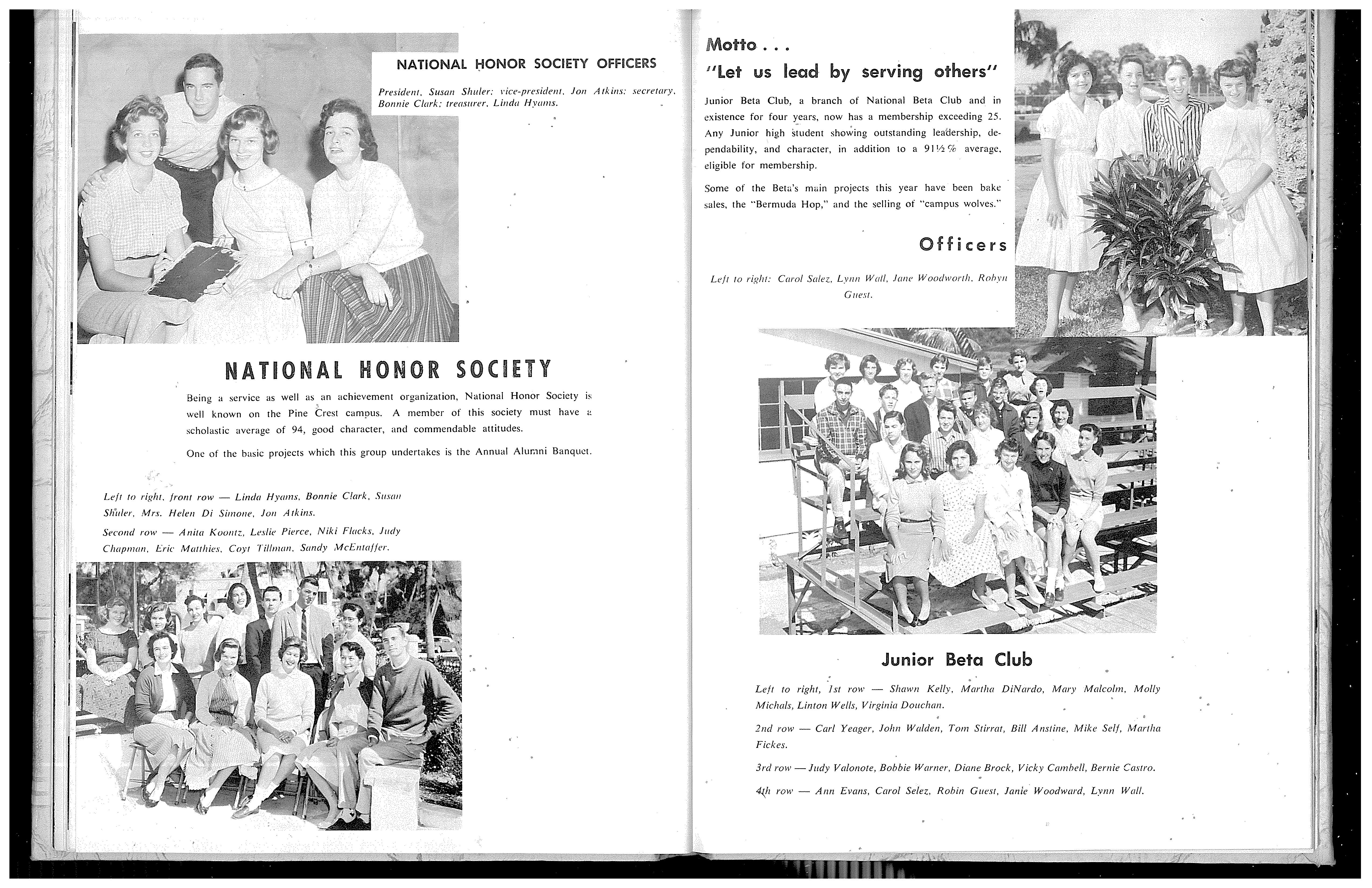 NATIONAL HONOR SOCIETY OFFICERS

President, Susan Shuler; vice-president, Jon Atkins; secretary, Bonnie Clark; treasurer, Linda Hyams.

NATIONAL HONOR SOCIETY

Being a service as well as an achievement organization, National Honor Society is well known on the Pine Crest campus. A member of this society must have a scholastic average of 94, good character, and commendable attitudes.

One of the basic projects which this group undertakes is the Annual Alumni Banquet.

Left to right, front row — Linda Hyams, Bonnie Clark, Susan Shuler, Mrs. Helen Di Simone, Jon Atkins.

Second row — Anita Koontz, Leslie Pierce, Niki Flacks, Judy Chapman, Eric Matthies, Coyt Tillman, Sandy McEntaffer.

Motto . . .
"Let us lead by serving others"

Junior Beta Club, a branch of National Beta Club and in existence for four years, now has a membership exceeding 25. Any Junior high student showing outstanding leadership, dependability, and character, in addition to a 91½% average, eligible for membership.

Some of the Beta's main projects this year have been bake sales, the "Bermuda Hop," and the selling of "campus wolves."

Officers

Left to right: Carol Salez, Lynn Wall, Jane Woodworth, Robyn Guest.

Junior Beta Club

Left to right, 1st row — Shawn Kelly, Martha DiNardo, Mary Malcolm, Molly Michals, Linton Wells, Virginia Douchan.

2nd row — Carl Yeager, John Walden, Tom Stirrat, Bill Anstine, Mike Self, Martha Fickes.

3rd row — Judy Valonote, Bobbie Warner, Diane Brock, Vicky Cambell, Bernie Castro.

4th row — Ann Evans, Carol Selez, Robin Guest, Janie Woodward, Lynn Wall.